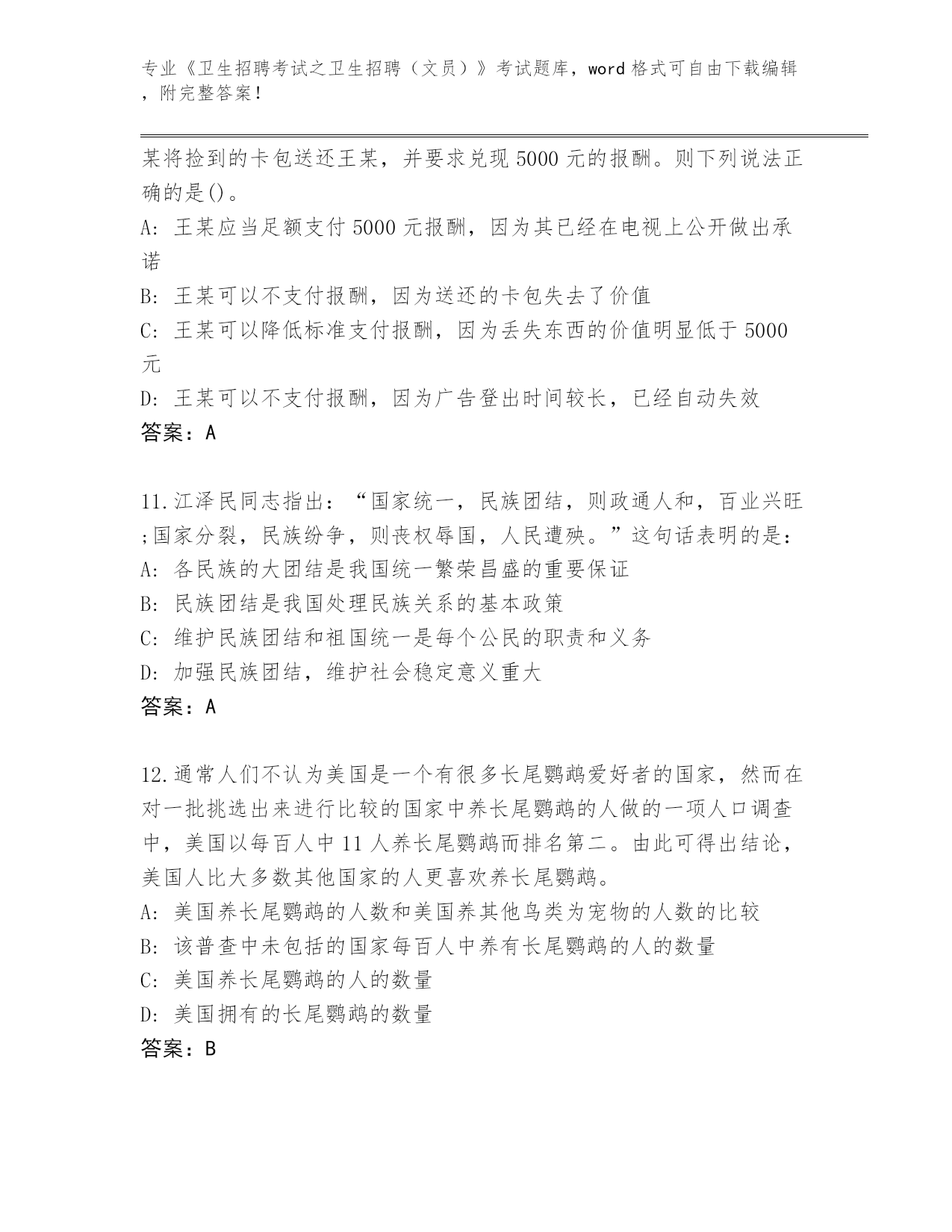 专业《卫生招聘考试之卫生招聘（文员）》考试题库，word 格式可自由下载编辑，附完整答案！

某将捡到的卡包送还王某，并要求兑现 5000 元的报酬。则下列说法正确的是()。
A: 王某应当足额支付 5000 元报酬，因为其已经在电视上公开做出承诺
B: 王某可以不支付报酬，因为送还的卡包失去了价值
C: 王某可以降低标准支付报酬，因为丢失东西的价值明显低于 5000 元
D: 王某可以不支付报酬，因为广告登出时间较长，已经自动失效
答案：A

11.江泽民同志指出：“国家统一，民族团结，则政通人和，百业兴旺;国家分裂，民族纷争，则丧权辱国，人民遭殃。”这句话表明的是：
A: 各民族的大团结是我国统一繁荣昌盛的重要保证
B: 民族团结是我国处理民族关系的基本政策
C: 维护民族团结和祖国统一是每个公民的职责和义务
D: 加强民族团结，维护社会稳定意义重大
答案：A

12.通常人们不认为美国是一个有很多长尾鹦鹉爱好者的国家，然而在对一批挑选出来进行比较的国家中养长尾鹦鹉的人做的一项人口调查中，美国以每百人中 11 人养长尾鹦鹉而排名第二。由此可得出结论，美国人比大多数其他国家的人更喜欢养长尾鹦鹉。
A: 美国养长尾鹦鹉的人数和美国养其他鸟类为宠物的人数的比较
B: 该普查中未包括的国家每百人中养有长尾鹦鹉的人的数量
C: 美国养长尾鹦鹉的人的数量
D: 美国拥有的长尾鹦鹉的数量
答案：B